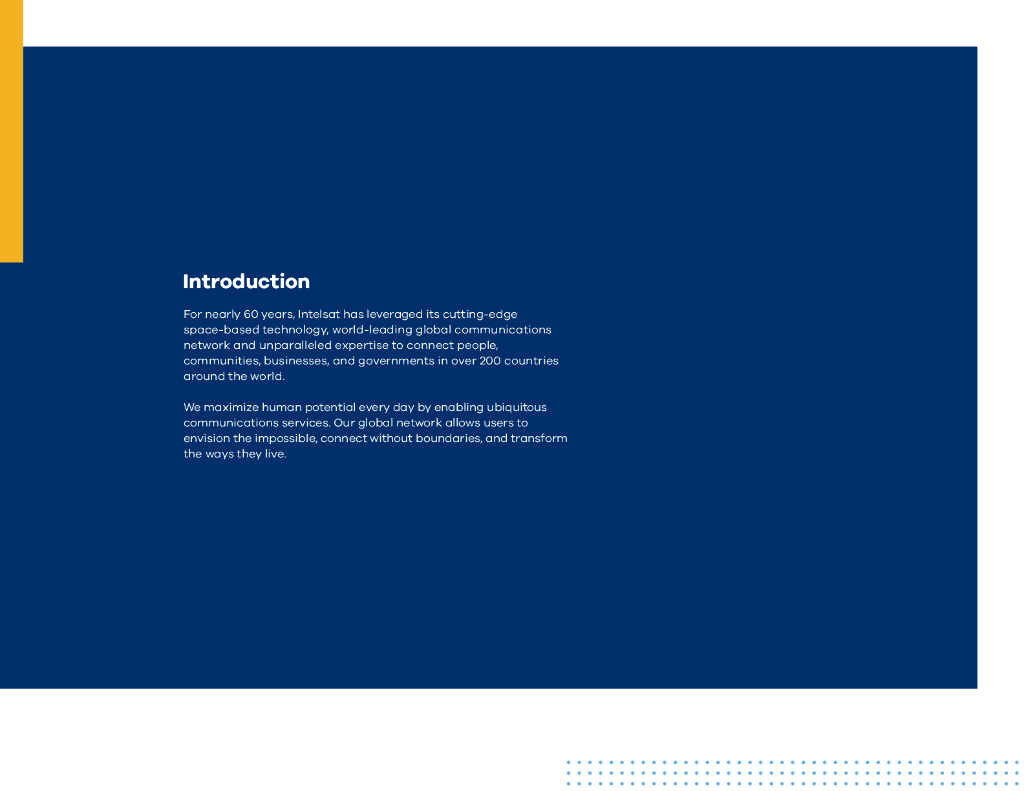 Introduction

For nearly 60 years, Intelsat has leveraged its cutting-edge space-based technology, world-leading global communications network and unparalleled expertise to connect people, communities, businesses, and governments in over 200 countries around the world.

We maximize human potential every day by enabling ubiquitous communications services. Our global network allows users to envision the impossible, connect without boundaries, and transform the ways they live.